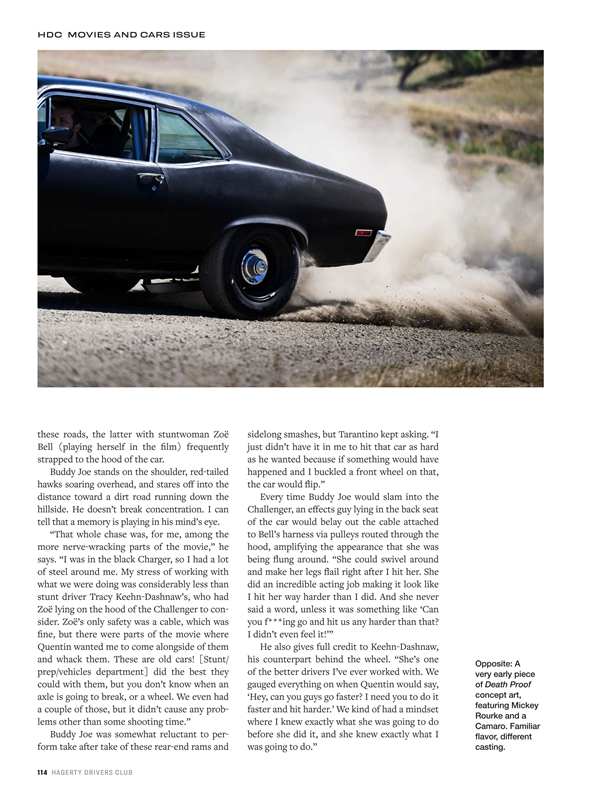 HDC MOVIES AND CARS ISSUE

these roads, the latter with stuntwoman Zoë Bell (playing herself in the film) frequently strapped to the hood of the car.

Buddy Joe stands on the shoulder, red-tailed hawks soaring overhead, and stares off into the distance toward a dirt road running down the hillside. He doesn't break concentration. I can tell that a memory is playing in his mind's eye.

"That whole chase was, for me, among the more nerve-wracking parts of the movie," he says. "I was in the black Charger, so I had a lot of steel around me. My stress of working with what we were doing was considerably less than stunt driver Tracy Keehn-Dashnaw's, who had Zoë lying on the hood of the Challenger to consider. Zoë's only safety was a cable, which was fine, but there were parts of the movie where Quentin wanted me to come alongside of them and whack them. These are old cars! [Stunt/prep/vehicles department] did the best they could with them, but you don't know when an axle is going to break, or a wheel. We even had a couple of those, but it didn't cause any problems other than some shooting time."

Buddy Joe was somewhat reluctant to perform take after take of these rear-end rams and sidelong smashes, but Tarantino kept asking. "I just didn't have it in me to hit that car as hard as he wanted because if something would have happened and I buckled a front wheel on that, the car would flip."

Every time Buddy Joe would slam into the Challenger, an effects guy lying in the back seat of the car would belay out the cable attached to Bell's harness via pulleys routed through the hood, amplifying the appearance that she was being flung around. "She could swivel around and make her legs flail right after I hit her. She did an incredible acting job making it look like I hit her way harder than I did. And she never said a word, unless it was something like 'Can you f***ing go and hit us any harder than that? I didn't even feel it!'"

He also gives full credit to Keehn-Dashnaw, his counterpart behind the wheel. "She's one of the better drivers I've ever worked with. We gauged everything on when Quentin would say, 'Hey, can you guys go faster? I need you to do it faster and hit harder.' We kind of had a mindset where I knew exactly what she was going to do before she did it, and she knew exactly what I was going to do."

Opposite: A very early piece of Death Proof concept art, featuring Mickey Rourke and a Camaro. Familiar flavor, different casting.

114 HAGERTY DRIVERS CLUB